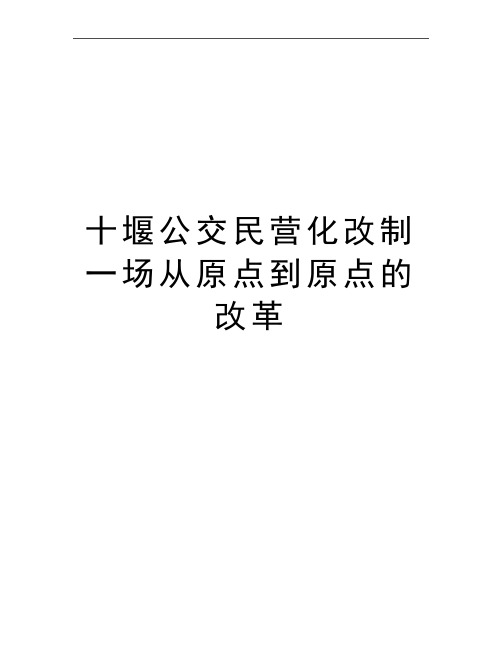 十堰公交民营化改制一场从原点到原点的改革